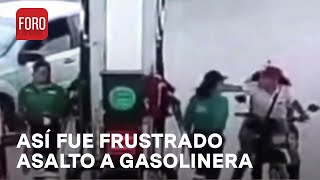 FORO

ASÍ FUE FRUSTRADO ASALTO A GASOLINERA